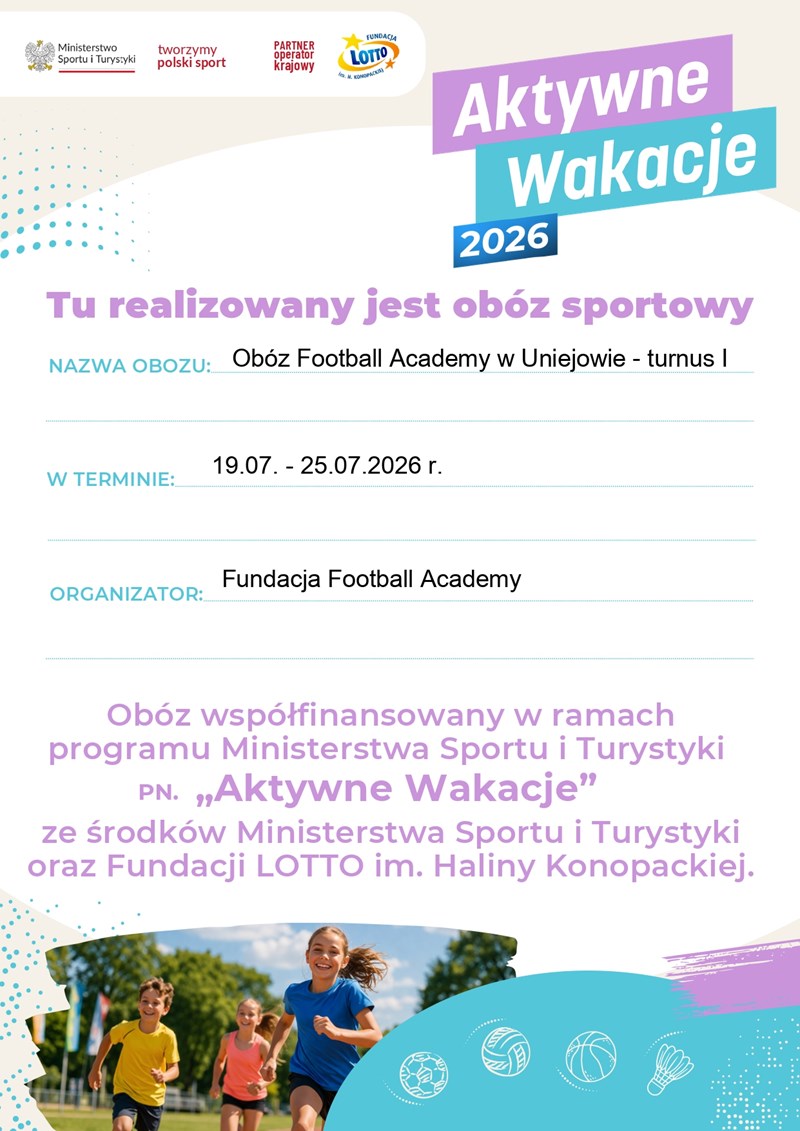 Ministerstwo Sportu i Turystyki

tworzymy polski sport

PARTNER operator krajowy

FUNDACJA LOTTO im. H. KONOPACKIEJ

Aktywne Wakacje 2026

Tu realizowany jest obóz sportowy

NAZWA OBOZU: Obóz Football Academy w Uniejowie - turnus I

W TERMINIE: 19.07. - 25.07.2026 r.

ORGANIZATOR: Fundacja Football Academy

Obóz współfinansowany w ramach programu Ministerstwa Sportu i Turystyki PN. „Aktywne Wakacje” ze środków Ministerstwa Sportu i Turystyki oraz Fundacji LOTTO im. Haliny Konopackiej.